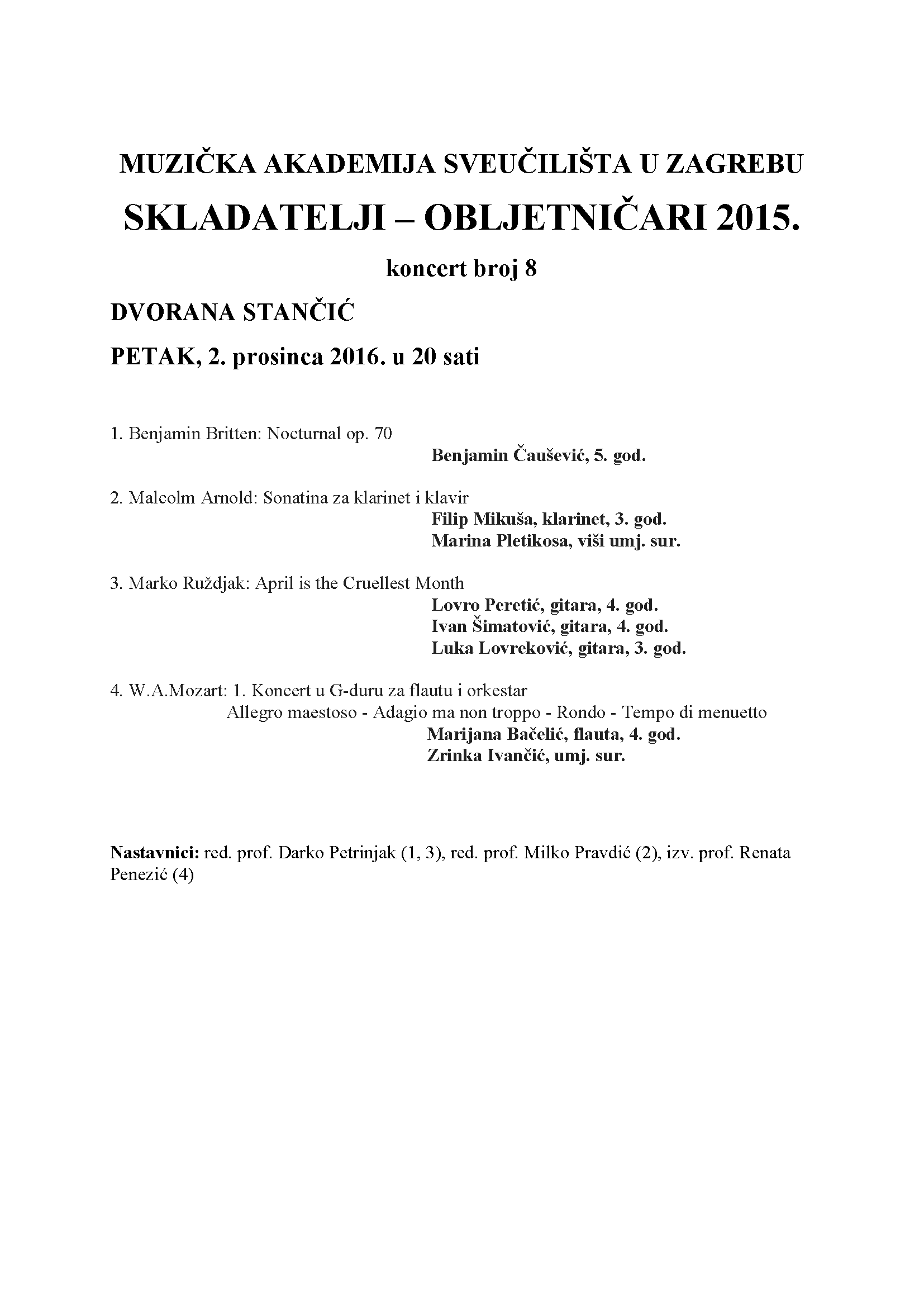 MUZIČKA AKADEMIJA SVEUČILIŠTA U ZAGREBU

SKLADATELJI – OBLJETNIČARI 2015.

koncert broj 8

DVORANA STANČIĆ

PETAK, 2. prosinca 2016. u 20 sati

1. Benjamin Britten: Nocturnal op. 70

Benjamin Čaušević, 5. god.

2. Malcolm Arnold: Sonatina za klarinet i klavir

Filip Mikuša, klarinet, 3. god.
Marina Pletikosa, viši umj. sur.

3. Marko Ruždjak: April is the Cruellest Month

Lovro Peretić, gitara, 4. god.
Ivan Šimatović, gitara, 4. god.
Luka Lovreković, gitara, 3. god.

4. W.A.Mozart: 1. Koncert u G-duru za flautu i orkestar
Allegro maestoso - Adagio ma non troppo - Rondo - Tempo di menuetto

Marijana Bačelić, flauta, 4. god.
Zrinka Ivančić, umj. sur.

Nastavnici: red. prof. Darko Petrinjak (1, 3), red. prof. Milko Pravdić (2), izv. prof. Renata Penezić (4)